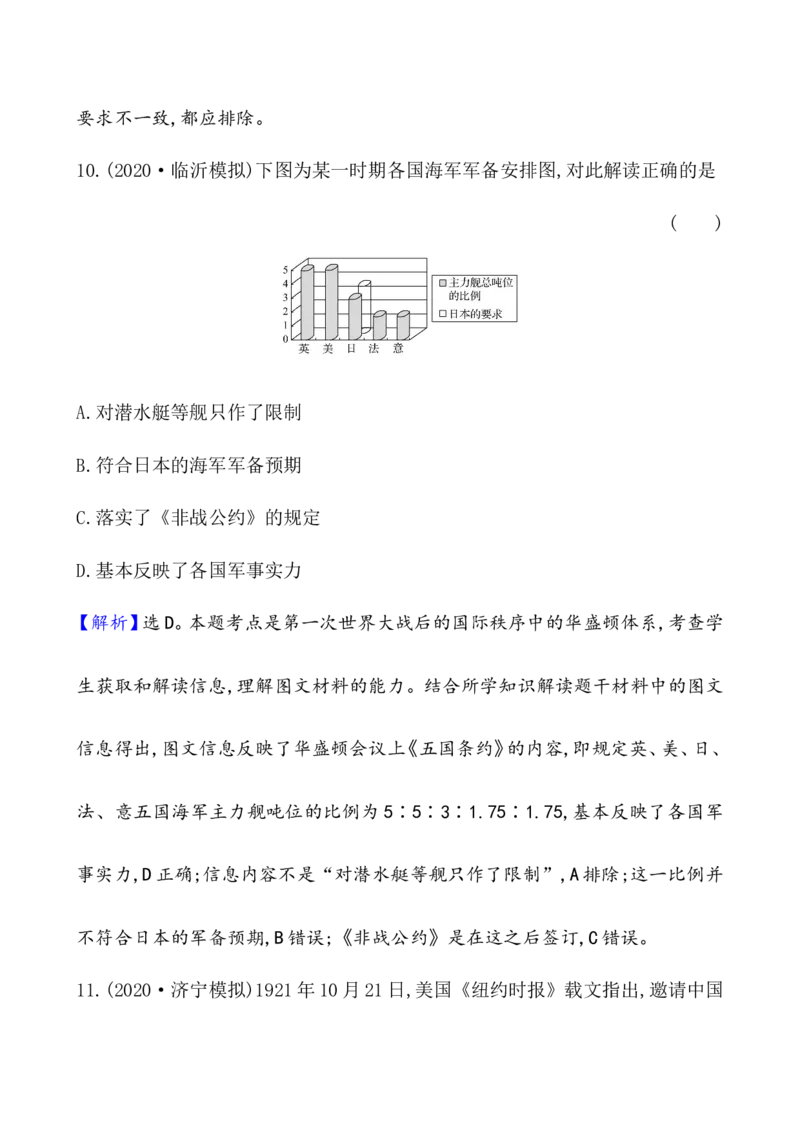 要求不一致,都应排除。

10.(2020·临沂模拟)下图为某一时期各国海军军备安排图,对此解读正确的是

( )

5
4
3
2
1
0
英 美 日 法 意

主力舰总吨位的比例
日本的要求

A.对潜水艇等舰只作了限制

B.符合日本的海军军备预期

C.落实了《非战公约》的规定

D.基本反映了各国军事实力

【解析】选D。本题考点是第一次世界大战后的国际秩序中的华盛顿体系,考查学生获取和解读信息,理解图文材料的能力。结合所学知识解读题干材料中的图文信息得出,图文信息反映了华盛顿会议上《五国条约》的内容,即规定英、美、日、法、意五国海军主力舰吨位的比例为5∶5∶3∶1.75∶1.75,基本反映了各国军事实力,D正确;信息内容不是“对潜水艇等舰只作了限制”,A排除;这一比例并不符合日本的军备预期,B错误;《非战公约》是在这之后签订,C错误。

11.(2020·济宁模拟)1921年10月21日,美国《纽约时报》载文指出,邀请中国